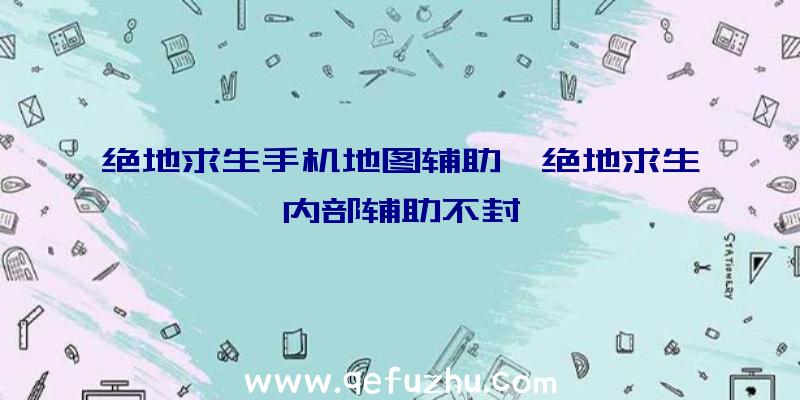 绝地求生手机地图辅助、绝地求生内部辅助不封

STATIONERY

www.qefuzhu.com